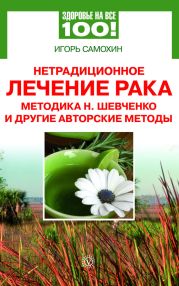 ЗДОРОВЬЕ НА ВСЕ
100!

ИГОРЬ САМОХИН

НЕТРАДИЦИОННОЕ
ЛЕЧЕНИЕ РАКА
МЕТОДИКА Н. ШЕВЧЕНКО
И ДРУГИЕ АВТОРСКИЕ МЕТОДЫ